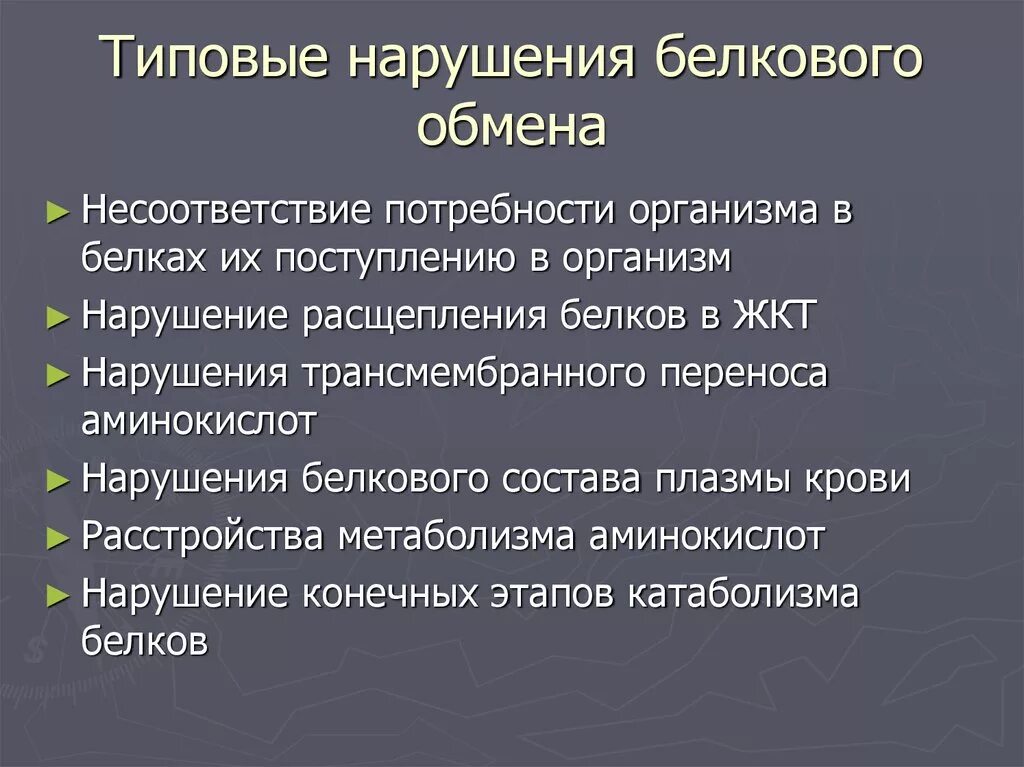 Типовые нарушения белкового обмена

► Несоответствие потребности организма в белках их поступлению в организм
► Нарушение расщепления белков в ЖКТ
► Нарушения трансмембранного переноса аминокислот
► Нарушения белкового состава плазмы крови
► Расстройства метаболизма аминокислот
► Нарушение конечных этапов катаболизма белков